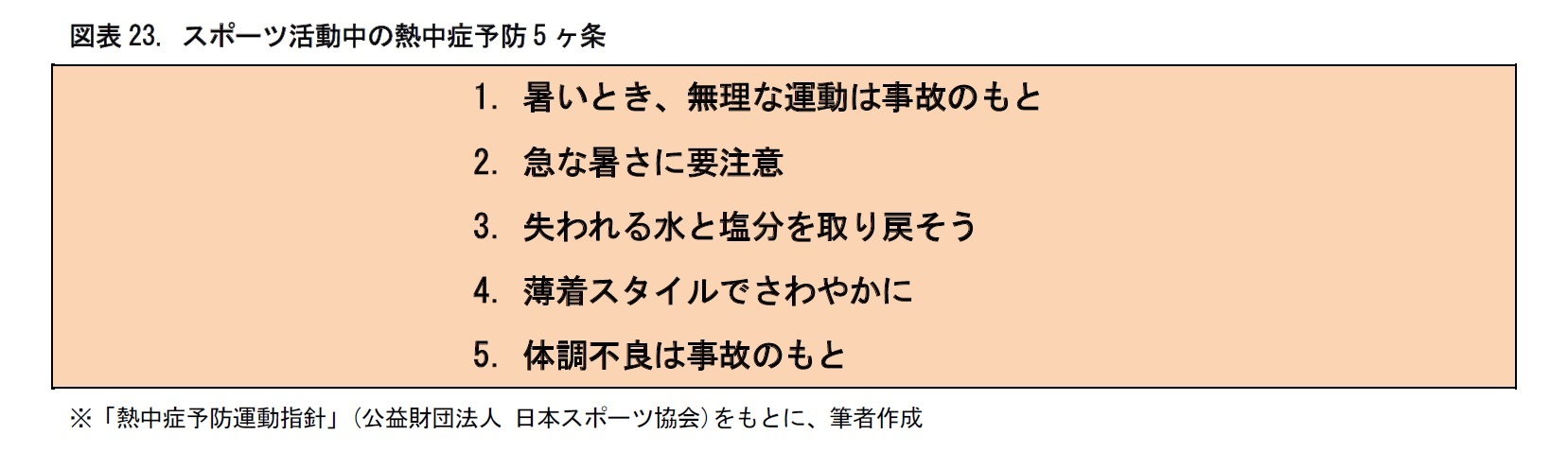 図表 23. スポーツ活動中の熱中症予防 5 ヶ条

1. 暑いとき、無理な運動は事故のもと

2. 急な暑さに要注意

3. 失われる水と塩分を取り戻そう

4. 薄着スタイルでさわやかに

5. 体調不良は事故のもと

※「熱中症予防運動指針」（公益財団法人 日本スポーツ協会）をもとに、筆者作成